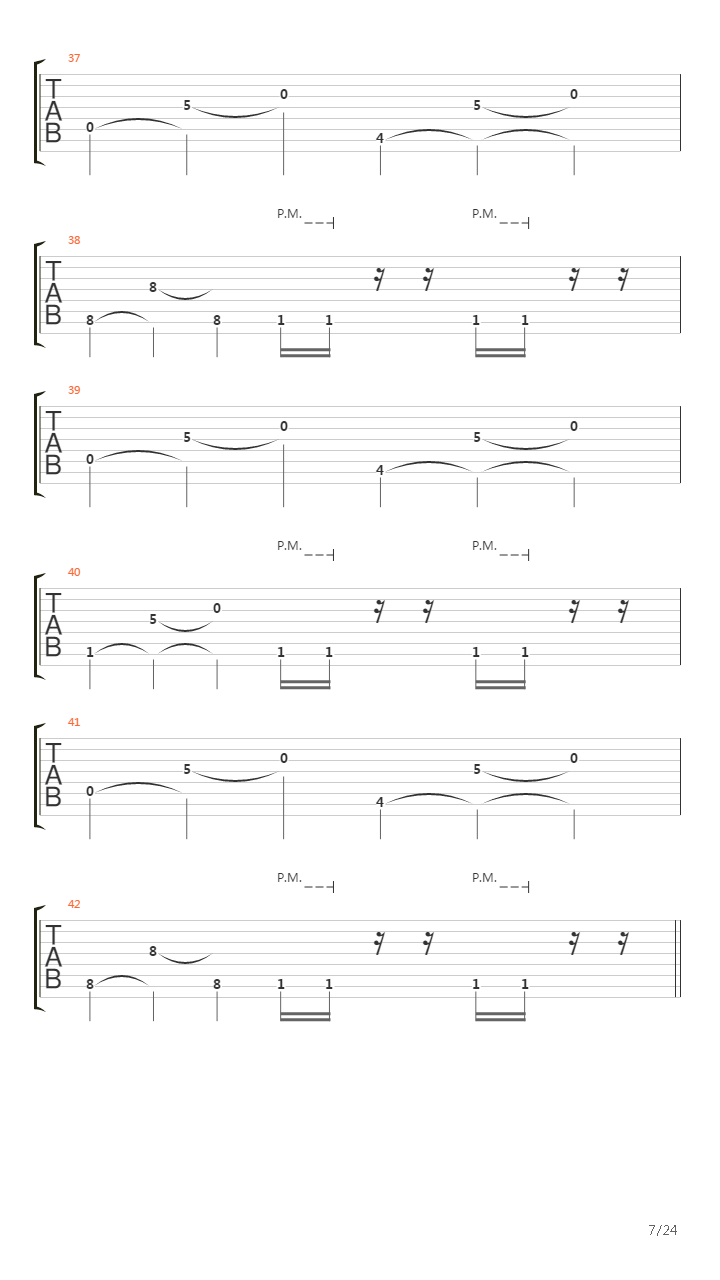 37
T
A
B
0 5 0 4 5 0

P.M. P.M.
38
T
A
B
8 8 8 1 1 1 1

39
T
A
B
0 5 0 4 5 0

P.M. P.M.
40
T
A
B
1 5 0 1 1 1 1

41
T
A
B
0 5 0 4 5 0

P.M. P.M.
42
T
A
B
8 8 8 1 1 1 1

7/24